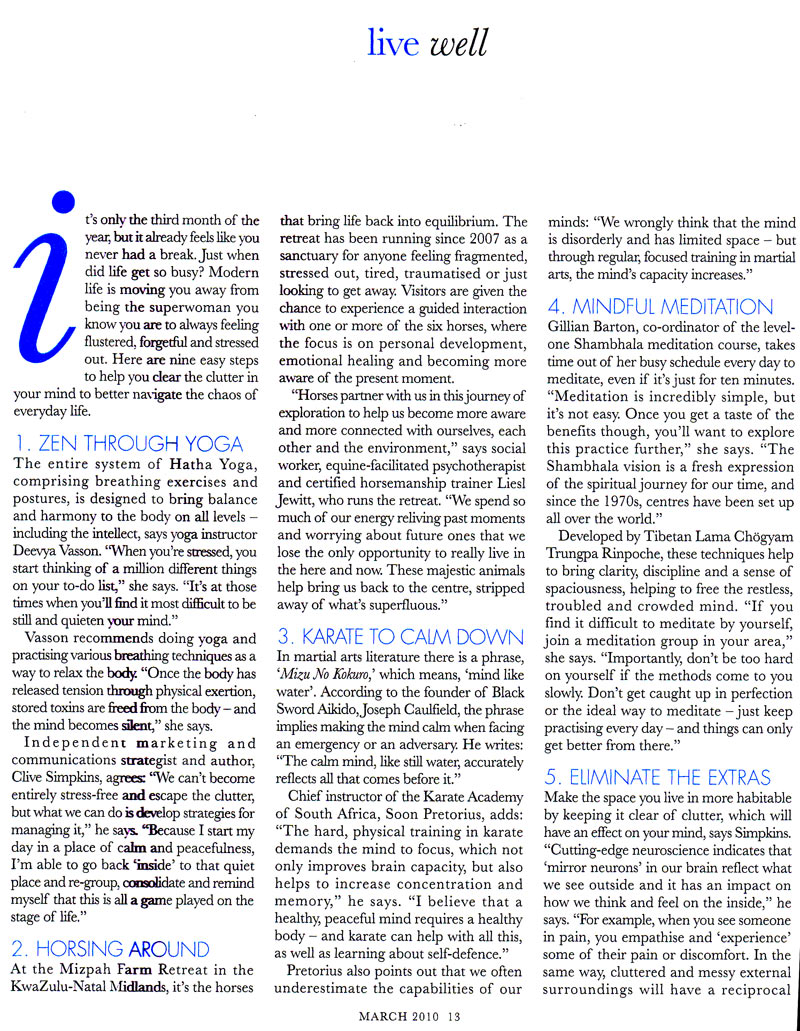 live well

it's only the third month of the year, but it already feels like you never had a break. Just when did life get so busy? Modern life is moving you away from being the superwoman you know you are to always feeling flustered, forgetful and stressed out. Here are nine easy steps to help you clear the clutter in your mind to better navigate the chaos of everyday life.

1. ZEN THROUGH YOGA
The entire system of Hatha Yoga, comprising breathing exercises and postures, is designed to bring balance and harmony to the body on all levels – including the intellect, says yoga instructor Deevya Vasson. "When you're stressed, you start thinking of a million different things on your to-do list," she says. "It's at those times when you'll find it most difficult to be still and quieten your mind."

Vasson recommends doing yoga and practising various breathing techniques as a way to relax the body. "Once the body has released tension through physical exertion, stored toxins are freed from the body – and the mind becomes silent," she says.

Independent marketing and communications strategist and author, Clive Simpkins, agrees: "We can't become entirely stress-free and escape the clutter, but what we can do is develop strategies for managing it," he says. "Because I start my day in a place of calm and peacefulness, I'm able to go back 'inside' to that quiet place and re-group, consolidate and remind myself that this is all a game played on the stage of life."

2. HORSING AROUND
At the Mizpah Farm Retreat in the KwaZulu-Natal Midlands, it's the horses that bring life back into equilibrium. The retreat has been running since 2007 as a sanctuary for anyone feeling fragmented, stressed out, tired, traumatised or just looking to get away. Visitors are given the chance to experience a guided interaction with one or more of the six horses, where the focus is on personal development, emotional healing and becoming more aware of the present moment.

"Horses partner with us in this journey of exploration to help us become more aware and more connected with ourselves, each other and the environment," says social worker, equine-facilitated psychotherapist and certified horsemanship trainer Liesl Jewitt, who runs the retreat. "We spend so much of our energy reliving past moments and worrying about future ones that we lose the only opportunity to really live in the here and now. These majestic animals help bring us back to the centre, stripped away of what's superfluous."

3. KARATE TO CALM DOWN
In martial arts literature there is a phrase, 'Mizu No Kokuro,' which means, 'mind like water'. According to the founder of Black Sword Aikido, Joseph Caulfield, the phrase implies making the mind calm when facing an emergency or an adversary. He writes: "The calm mind, like still water, accurately reflects all that comes before it."

Chief instructor of the Karate Academy of South Africa, Soon Pretorius, adds: "The hard, physical training in karate demands the mind to focus, which not only improves brain capacity, but also helps to increase concentration and memory," he says. "I believe that a healthy, peaceful mind requires a healthy body – and karate can help with all this, as well as learning about self-defence."

Pretorius also points out that we often underestimate the capabilities of our minds: "We wrongly think that the mind is disorderly and has limited space – but through regular, focused training in martial arts, the mind's capacity increases."

4. MINDFUL MEDITATION
Gillian Barton, co-ordinator of the level-one Shambhala meditation course, takes time out of her busy schedule every day to meditate, even if it's just for ten minutes. "Meditation is incredibly simple, but it's not easy. Once you get a taste of the benefits though, you'll want to explore this practice further," she says. "The Shambhala vision is a fresh expression of the spiritual journey for our time, and since the 1970s, centres have been set up all over the world."

Developed by Tibetan Lama Chögyam Trungpa Rinpoche, these techniques help to bring clarity, discipline and a sense of spaciousness, helping to free the restless, troubled and crowded mind. "If you find it difficult to meditate by yourself, join a meditation group in your area," she says. "Importantly, don't be too hard on yourself if the methods come to you slowly. Don't get caught up in perfection or the ideal way to meditate – just keep practising every day – and things can only get better from there."

5. ELIMINATE THE EXTRAS
Make the space you live in more habitable by keeping it clear of clutter, which will have an effect on your mind, says Simpkins. "Cutting-edge neuroscience indicates that 'mirror neurons' in our brain reflect what we see outside and it has an impact on how we think and feel on the inside," he says. "For example, when you see someone in pain, you empathise and 'experience' some of their pain or discomfort. In the same way, cluttered and messy external surroundings will have a reciprocal

MARCH 2010 13